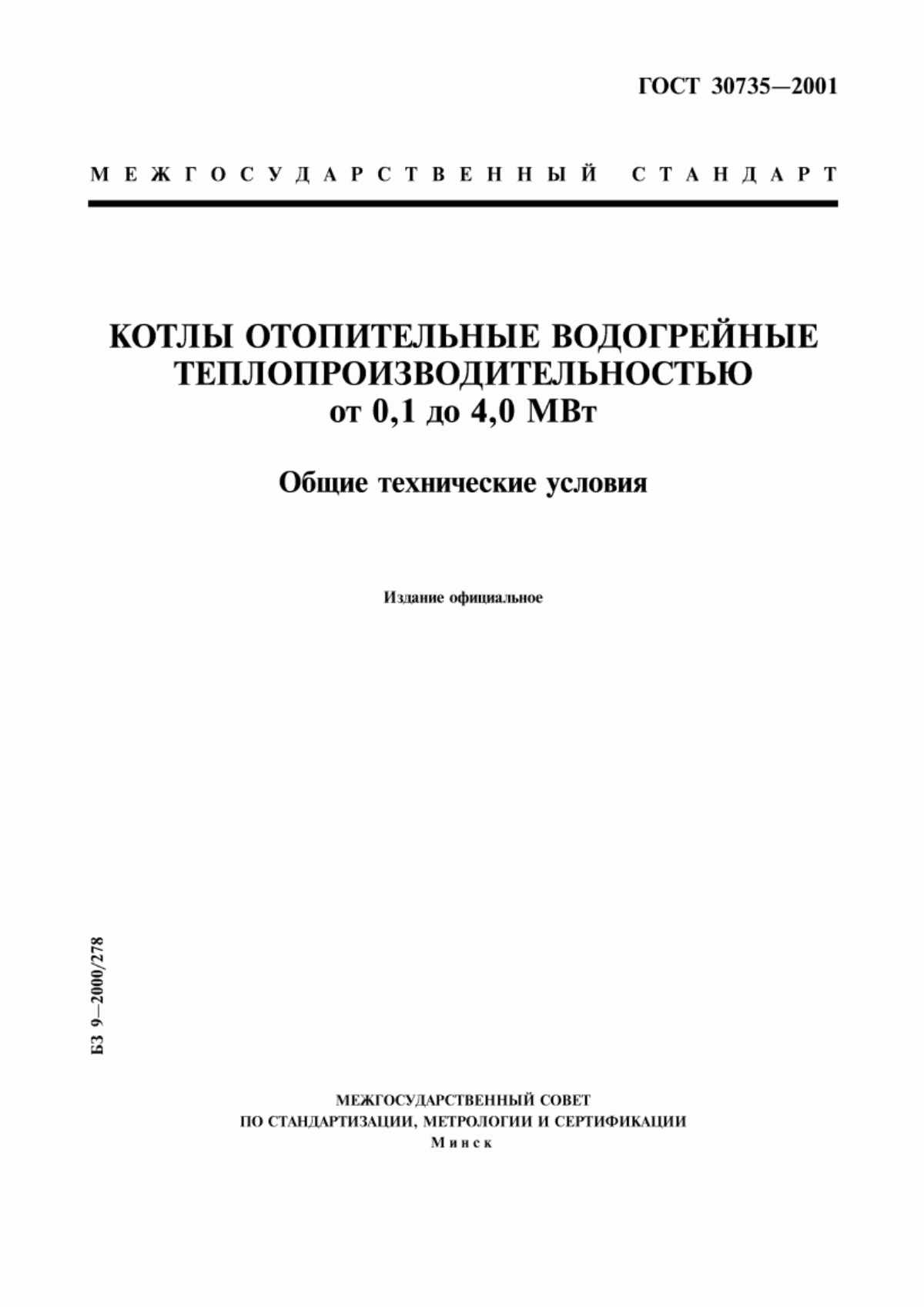 ГОСТ 30735—2001

МЕЖГОСУДАРСТВЕННЫЙ СТАНДАРТ

КОТЛЫ ОТОПИТЕЛЬНЫЕ ВОДОГРЕЙНЫЕ ТЕПЛОПРОИЗВОДИТЕЛЬНОСТЬЮ от 0,1 до 4,0 МВт

Общие технические условия

Издание официальное

БЗ 9—2000/278

МЕЖГОСУДАРСТВЕННЫЙ СОВЕТ
ПО СТАНДАРТИЗАЦИИ, МЕТРОЛОГИИ И СЕРТИФИКАЦИИ
Минск